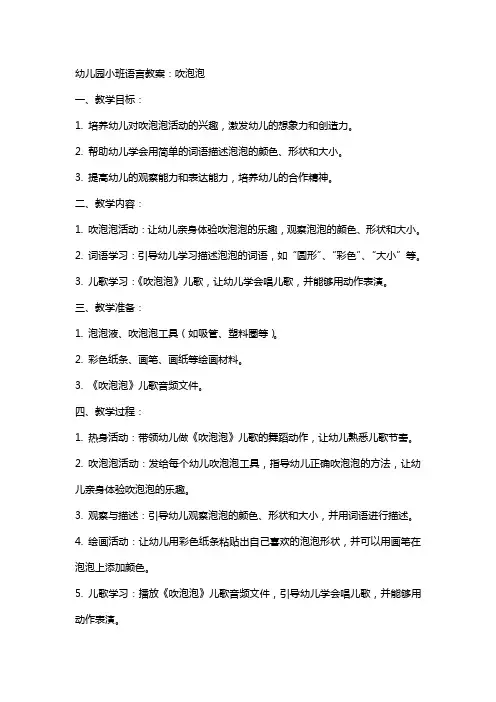 幼儿园小班语言教案：吹泡泡

一、教学目标：

1. 培养幼儿对吹泡泡活动的兴趣，激发幼儿的想象力和创造力。

2. 帮助幼儿学会用简单的词语描述泡泡的颜色、形状和大小。

3. 提高幼儿的观察能力和表达能力，培养幼儿的合作精神。

二、教学内容：

1. 吹泡泡活动：让幼儿亲身体验吹泡泡的乐趣，观察泡泡的颜色、形状和大小。

2. 词语学习：引导幼儿学习描述泡泡的词语，如“圆形”、“彩色”、“大小”等。

3. 儿歌学习：《吹泡泡》儿歌，让幼儿学会唱儿歌，并能够用动作表演。

三、教学准备：

1. 泡泡液、吹泡泡工具（如吸管、塑料圈等）。

2. 彩色纸条、画笔、画纸等绘画材料。

3. 《吹泡泡》儿歌音频文件。

四、教学过程：

1. 热身活动：带领幼儿做《吹泡泡》儿歌的舞蹈动作，让幼儿熟悉儿歌节奏。

2. 吹泡泡活动：发给每个幼儿吹泡泡工具，指导幼儿正确吹泡泡的方法，让幼儿亲身体验吹泡泡的乐趣。

3. 观察与描述：引导幼儿观察泡泡的颜色、形状和大小，并用词语进行描述。

4. 绘画活动：让幼儿用彩色纸条粘贴出自己喜欢的泡泡形状，并可以用画笔在泡泡上添加颜色。

5. 儿歌学习：播放《吹泡泡》儿歌音频文件，引导幼儿学会唱儿歌，并能够用动作表演。